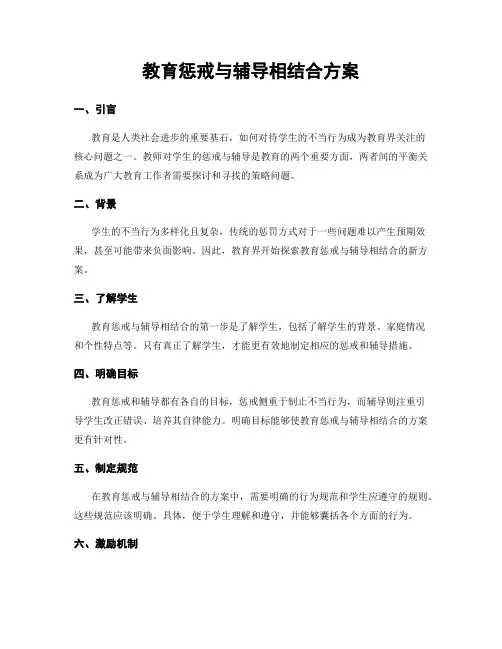 教育惩戒与辅导相结合方案

一、引言

教育是人类社会进步的重要基石，如何对待学生的不当行为成为教育界关注的核心问题之一。教师对学生的惩戒与辅导是教育的两个重要方面，两者间的平衡关系成为广大教育工作者需要探讨和寻找的策略问题。

二、背景

学生的不当行为多样化且复杂，传统的惩罚方式对于一些问题难以产生预期效果，甚至可能带来负面影响。因此，教育界开始探索教育惩戒与辅导相结合的新方案。

三、了解学生

教育惩戒与辅导相结合的第一步是了解学生，包括了解学生的背景、家庭情况和个性特点等。只有真正了解学生，才能更有效地制定相应的惩戒和辅导措施。

四、明确目标

教育惩戒和辅导都有各自的目标，惩戒侧重于制止不当行为，而辅导则注重引导学生改正错误、培养其自律能力。明确目标能够使教育惩戒与辅导相结合的方案更有针对性。

五、制定规范

在教育惩戒与辅导相结合的方案中，需要明确的行为规范和学生应遵守的规则。这些规范应该明确、具体，便于学生理解和遵守，并能够囊括各个方面的行为。

六、激励机制